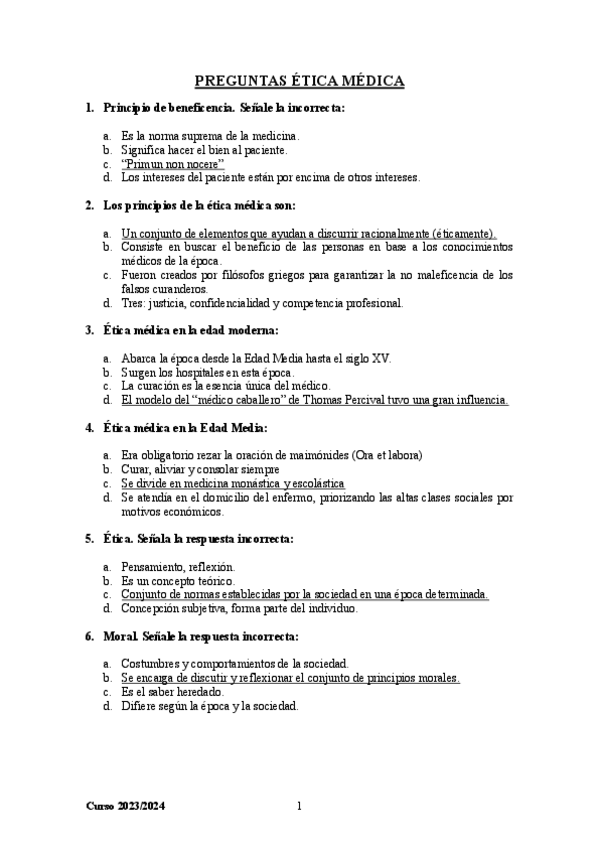 PREGUNTAS ÉTICA MÉDICA

1. Principio de beneficencia. Señale la incorrecta:

a. Es la norma suprema de la medicina.
b. Significa hacer el bien al paciente.
c. "Primun non nocere"
d. Los intereses del paciente están por encima de otros intereses.

2. Los principios de la ética médica son:

a. Un conjunto de elementos que ayudan a discurrir racionalmente (éticamente).
b. Consiste en buscar el beneficio de las personas en base a los conocimientos médicos de la época.
c. Fueron creados por filósofos griegos para garantizar la no maleficencia de los falsos curanderos.
d. Tres: justicia, confidencialidad y competencia profesional.

3. Ética médica en la edad moderna:

a. Abarca la época desde la Edad Media hasta el siglo XV.
b. Surgen los hospitales en esta época.
c. La curación es la esencia única del médico.
d. El modelo del "médico caballero" de Thomas Percival tuvo una gran influencia.

4. Ética médica en la Edad Media:

a. Era obligatorio rezar la oración de maimónides (Ora et labora)
b. Curar, aliviar y consolar siempre
c. Se divide en medicina monástica y escolástica
d. Se atendía en el domicilio del enfermo, priorizando las altas clases sociales por motivos económicos.

5. Ética. Señala la respuesta incorrecta:

a. Pensamiento, reflexión.
b. Es un concepto teórico.
c. Conjunto de normas establecidas por la sociedad en una época determinada.
d. Concepción subjetiva, forma parte del individuo.

6. Moral. Señale la respuesta incorrecta:

a. Costumbres y comportamientos de la sociedad.
b. Se encarga de discutir y reflexionar el conjunto de principios morales.
c. Es el saber heredado.
d. Difiere según la época y la sociedad.

Curso 2023/2024 1